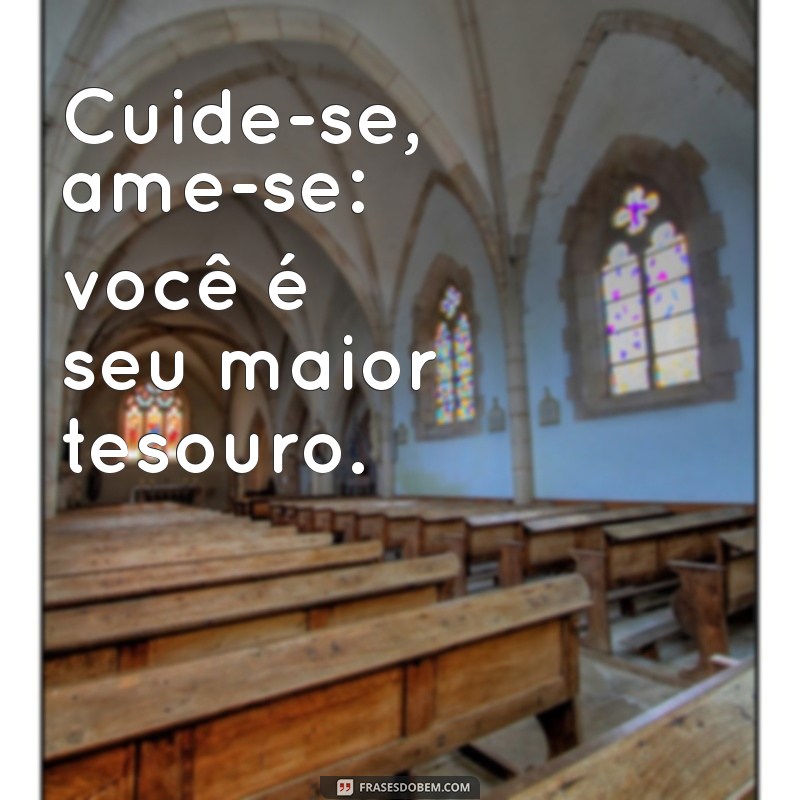 Cuide-se, ame-se: você é seu maior tesouro.

FRASESDOBEM.COM